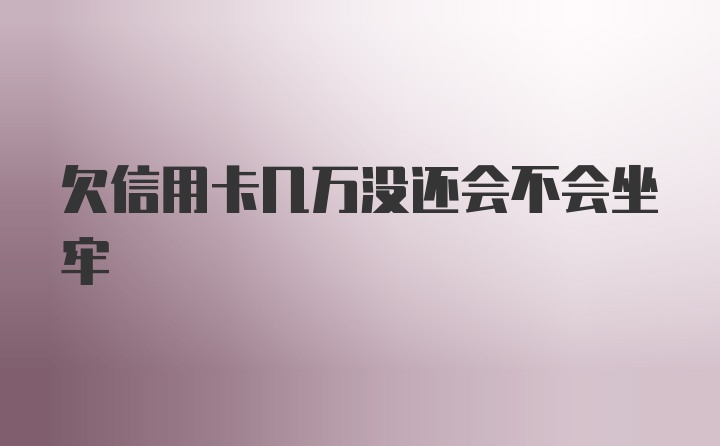 欠信用卡几万没还会不会坐牢